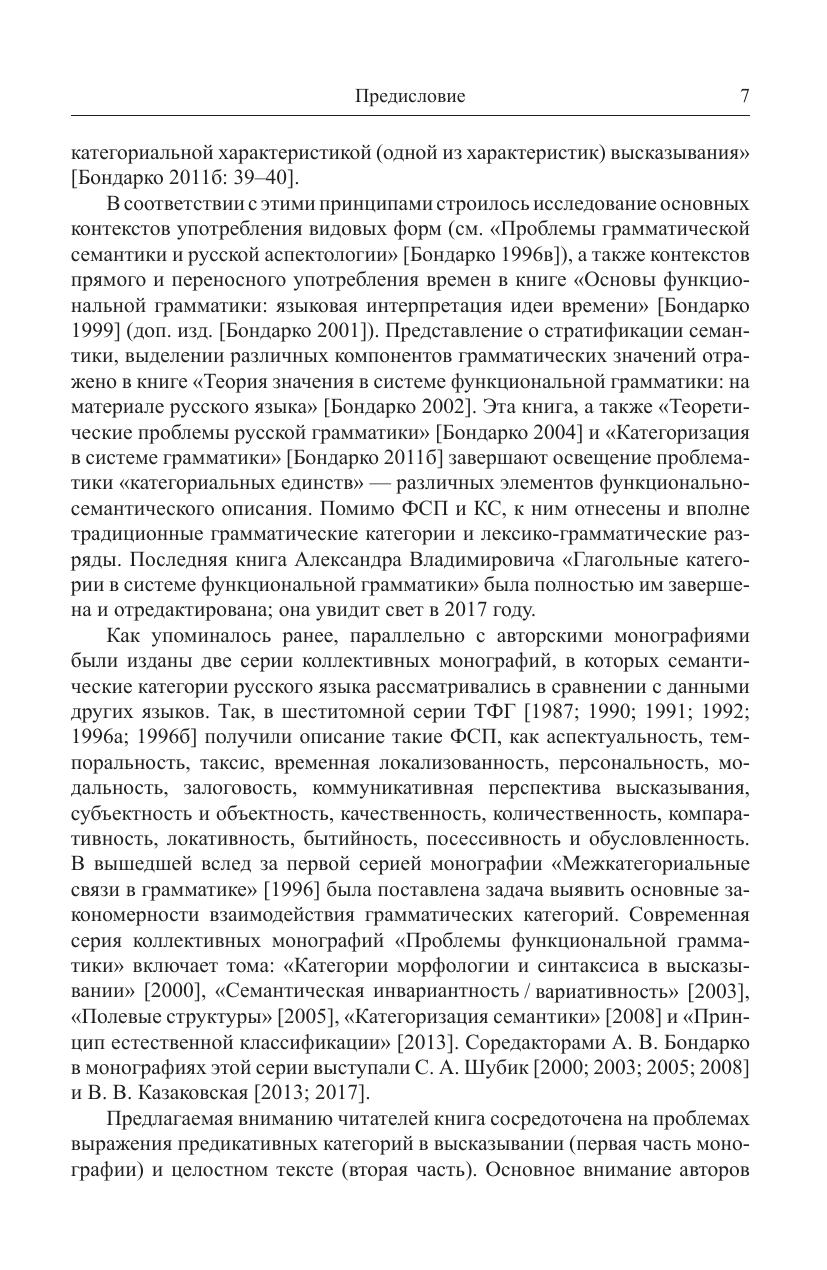 Предисловие 7

категориальной характеристикой (одной из характеристик) высказывания» [Бондарко 2011б: 39–40].

В соответствии с этими принципами строилось исследование основных контекстов употребления видовых форм (см. «Проблемы грамматической семантики и русской аспектологии» [Бондарко 1996в]), а также контекстов прямого и переносного употребления времен в книге «Основы функциональной грамматики: языковая интерпретация идеи времени» [Бондарко 1999] (доп. изд. [Бондарко 2001]). Представление о стратификации семантики, выделении различных компонентов грамматических значений отражено в книге «Теория значения в системе функциональной грамматики: на материале русского языка» [Бондарко 2002]. Эта книга, а также «Теоретические проблемы русской грамматики» [Бондарко 2004] и «Категоризация в системе грамматики» [Бондарко 2011б] завершают освещение проблематики «категориальных единств» — различных элементов функционально-семантического описания. Помимо ФСП и КС, к ним отнесены и вполне традиционные грамматические категории и лексико-грамматические разряды. Последняя книга Александра Владимировича «Глагольные категории в системе функциональной грамматики» была полностью им завершена и отредактирована; она увидит свет в 2017 году.

Как упоминалось ранее, параллельно с авторскими монографиями были изданы две серии коллективных монографий, в которых семантические категории русского языка рассматривались в сравнении с данными других языков. Так, в шеститомной серии ТФГ [1987; 1990; 1991; 1992; 1996а; 1996б] получили описание такие ФСП, как аспектуальность, темпоральность, таксис, временная локализованность, персональность, модальность, залоговость, коммуникативная перспектива высказывания, субъектность и объектность, качественность, количественность, компаративность, локативность, бытийность, посессивность и обусловленность. В вышедшей вслед за первой серией монографии «Межкатегориальные связи в грамматике» [1996] была поставлена задача выявить основные закономерности взаимодействия грамматических категорий. Современная серия коллективных монографий «Проблемы функциональной грамматики» включает тома: «Категории морфологии и синтаксиса в высказывании» [2000], «Семантическая инвариантность / вариативность» [2003], «Полевые структуры» [2005], «Категоризация семантики» [2008] и «Принцип естественной классификации» [2013]. Соредакторами А. В. Бондарко в монографиях этой серии выступали С. А. Шубик [2000; 2003; 2005; 2008] и В. В. Казаковская [2013; 2017].

Предлагаемая вниманию читателей книга сосредоточена на проблемах выражения предикативных категорий в высказывании (первая часть монографии) и целостном тексте (вторая часть). Основное внимание авторов